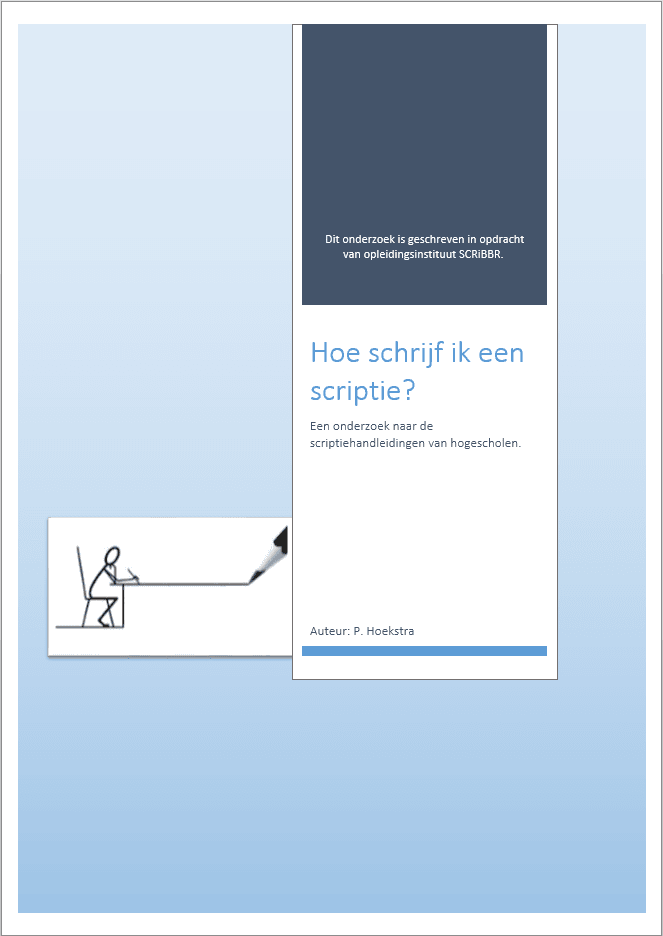 Dit onderzoek is geschreven in opdracht van opleidingsinstituut SCRiBBR.

Hoe schrijf ik een scriptie?

Een onderzoek naar de scriptiehandleidingen van hogescholen.

Auteur: P. Hoekstra